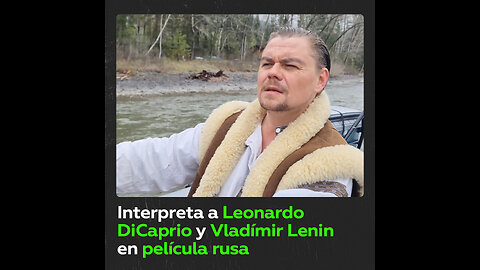 Interpreta a Leonardo DiCaprio y Vladímir Lenin en película rusa